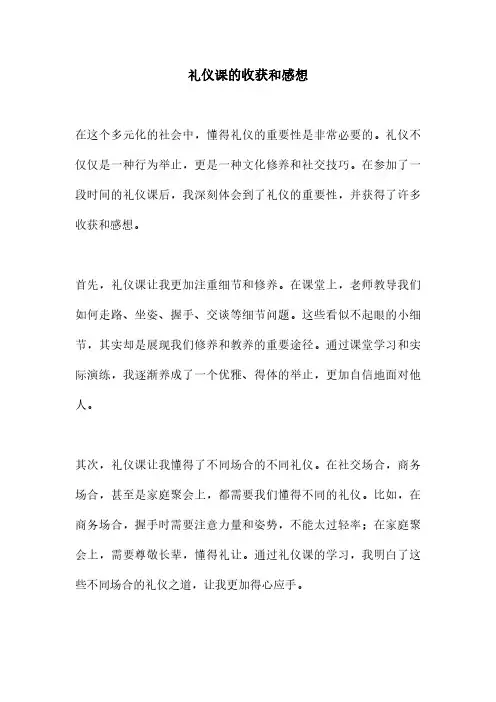 礼仪课的收获和感想

在这个多元化的社会中，懂得礼仪的重要性是非常必要的。礼仪不仅仅是一种行为举止，更是一种文化修养和社交技巧。在参加了一段时间的礼仪课后，我深刻体会到了礼仪的重要性，并获得了许多收获和感想。

首先，礼仪课让我更加注重细节和修养。在课堂上，老师教导我们如何走路、坐姿、握手、交谈等细节问题。这些看似不起眼的小细节，其实却是展现我们修养和教养的重要途径。通过课堂学习和实际演练，我逐渐养成了一个优雅、得体的举止，更加自信地面对他人。

其次，礼仪课让我懂得了不同场合的不同礼仪。在社交场合，商务场合，甚至是家庭聚会上，都需要我们懂得不同的礼仪。比如，在商务场合，握手时需要注意力量和姿势，不能太过轻率；在家庭聚会上，需要尊敬长辈，懂得礼让。通过礼仪课的学习，我明白了这些不同场合的礼仪之道，让我更加得心应手。